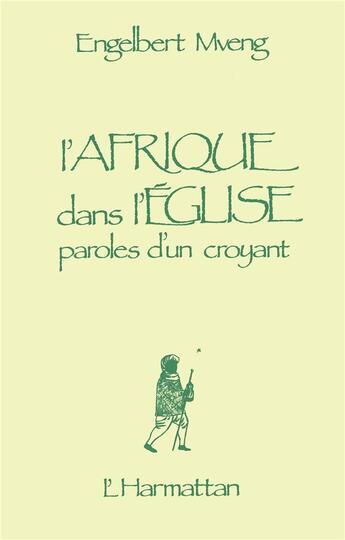 Engelbert Mveng

l'AFRIQUE dans l'ÉGLISE
paroles d'un croyant

L'Harmattan